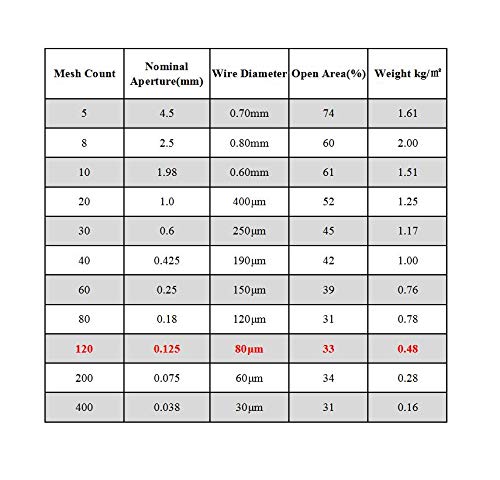 | Mesh Count | Nominal Aperture(mm) | Wire Diameter | Open Area(%) | Weight kg/㎡ |
|---|---|---|---|---|
| 5 | 4.5 | 0.70mm | 74 | 1.61 |
| 8 | 2.5 | 0.80mm | 60 | 2.00 |
| 10 | 1.98 | 0.60mm | 61 | 1.51 |
| 20 | 1.0 | 400μm | 52 | 1.25 |
| 30 | 0.6 | 250μm | 45 | 1.17 |
| 40 | 0.425 | 190μm | 42 | 1.00 |
| 60 | 0.25 | 150μm | 39 | 0.76 |
| 80 | 0.18 | 120μm | 31 | 0.78 |
| 120 | 0.125 | 80μm | 33 | 0.48 |
| 200 | 0.075 | 60μm | 34 | 0.28 |
| 400 | 0.038 | 30μm | 31 | 0.16 |